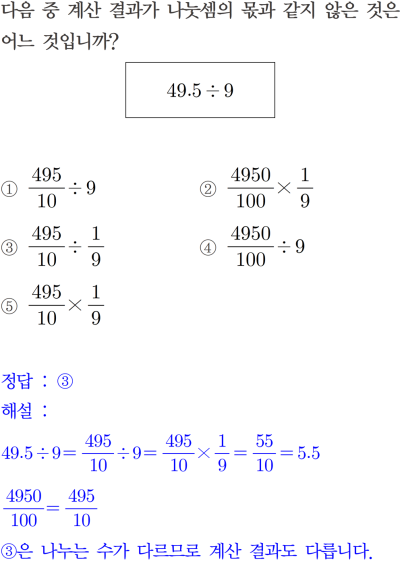 다음 중 계산 결과가 나눗셈의 몫과 같지 않은 것은 어느 것입니까?

$49.5 \div 9$

① $\frac{495}{10} \div 9$

② $\frac{4950}{100} \times \frac{1}{9}$

③ $\frac{495}{10} \div \frac{1}{9}$

④ $\frac{4950}{100} \div 9$

⑤ $\frac{495}{10} \times \frac{1}{9}$

정답 : ③

해설 :

$49.5 \div 9 = \frac{495}{10} \div 9 = \frac{495}{10} \times \frac{1}{9} = \frac{55}{10} = 5.5$

$\frac{4950}{100} = \frac{495}{10}$

③은 나누는 수가 다르므로 계산 결과도 다릅니다.